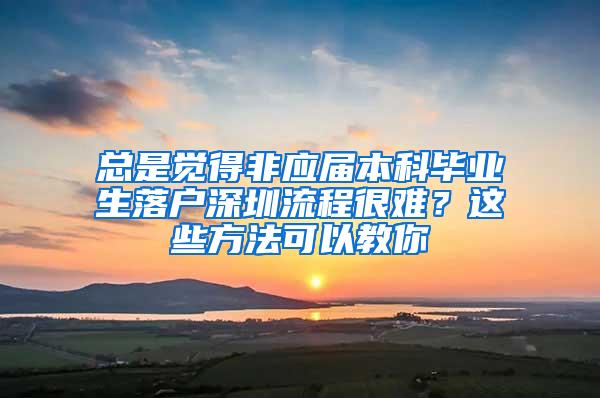 总是觉得非应届本科毕业生落户深圳流程很难？这些方法可以教你